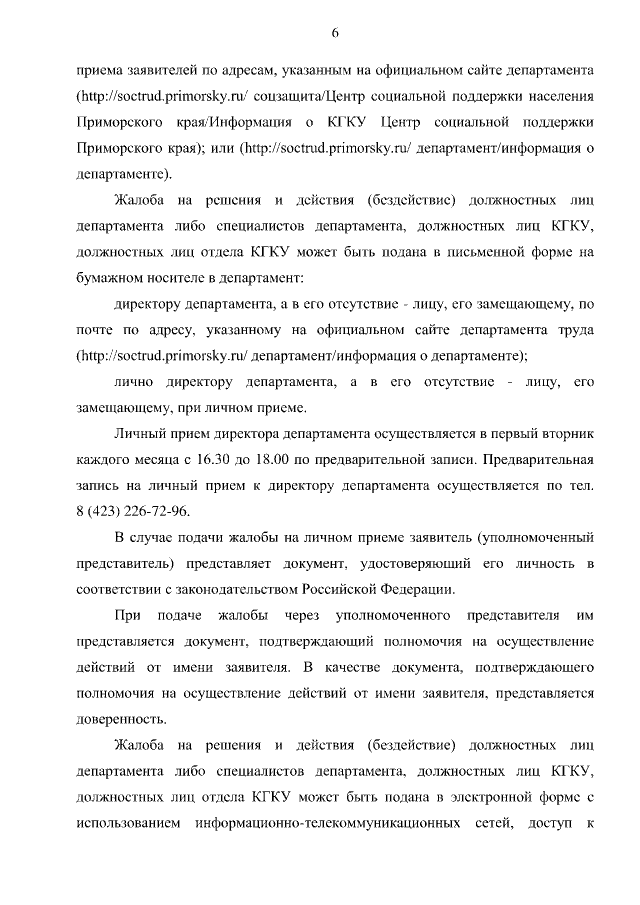 6

приема заявителей по адресам, указанным на официальном сайте департамента (http://soctrud.primorsky.ru/ соцзащита/Центр социальной поддержки населения Приморского края/Информация о КГКУ Центр социальной поддержки Приморского края); или (http://soctrud.primorsky.ru/ департамент/информация о департаменте).

Жалоба на решения и действия (бездействие) должностных лиц департамента либо специалистов департамента, должностных лиц КГКУ, должностных лиц отдела КГКУ может быть подана в письменной форме на бумажном носителе в департамент:

директору департамента, а в его отсутствие - лицу, его замещающему, по почте по адресу, указанному на официальном сайте департамента труда (http://soctrud.primorsky.ru/ департамент/информация о департаменте);

лично директору департамента, а в его отсутствие - лицу, его замещающему, при личном приеме.

Личный прием директора департамента осуществляется в первый вторник каждого месяца с 16.30 до 18.00 по предварительной записи. Предварительная запись на личный прием к директору департамента осуществляется по тел. 8 (423) 226-72-96.

В случае подачи жалобы на личном приеме заявитель (уполномоченный представитель) представляет документ, удостоверяющий его личность в соответствии с законодательством Российской Федерации.

При подаче жалобы через уполномоченного представителя им представляется документ, подтверждающий полномочия на осуществление действий от имени заявителя. В качестве документа, подтверждающего полномочия на осуществление действий от имени заявителя, представляется доверенность.

Жалоба на решения и действия (бездействие) должностных лиц департамента либо специалистов департамента, должностных лиц КГКУ, должностных лиц отдела КГКУ может быть подана в электронной форме с использованием информационно-телекоммуникационных сетей, доступ к